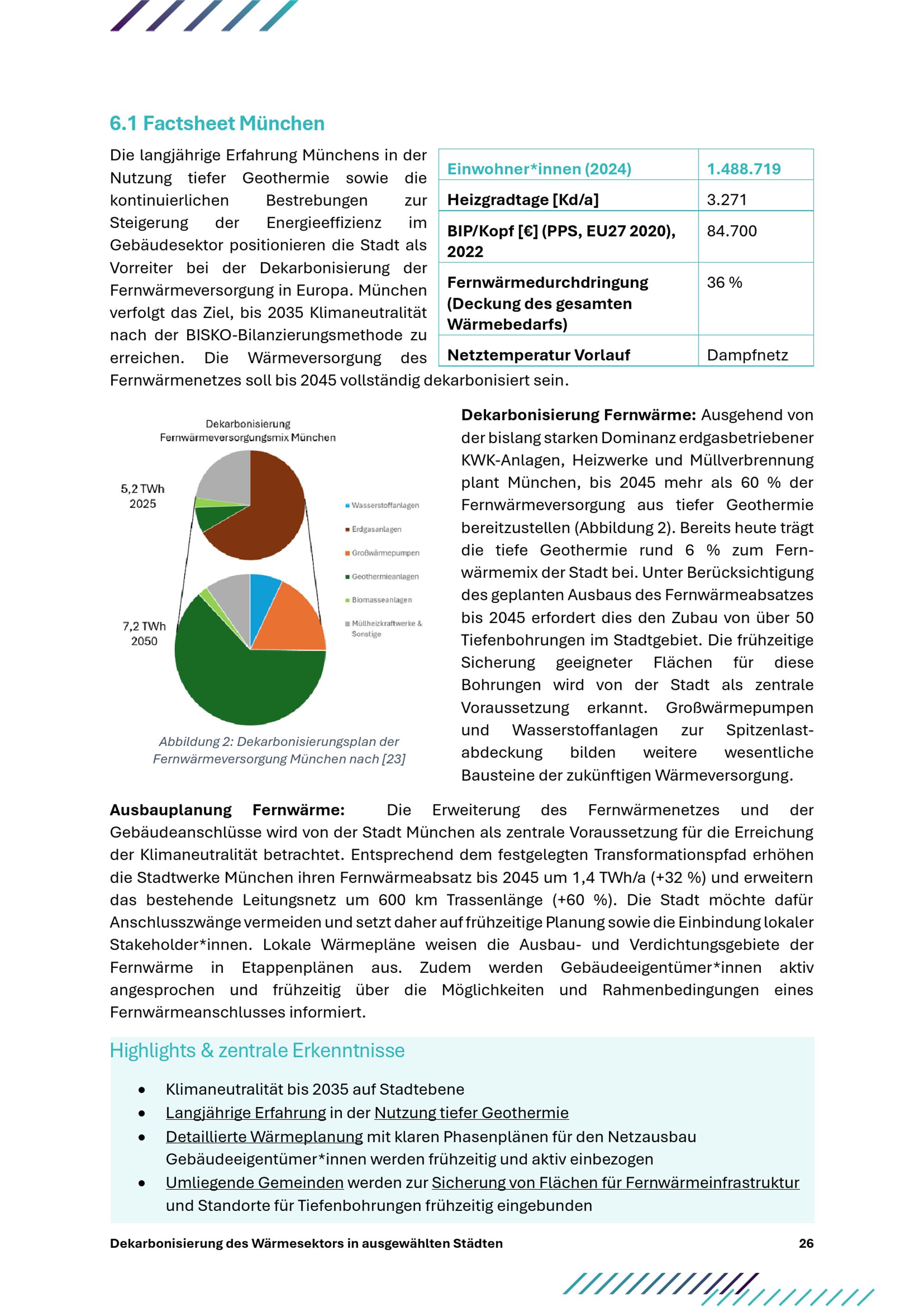 6.1 Factsheet München

Die langjährige Erfahrung Münchens in der Nutzung tiefer Geothermie sowie die kontinuierlichen Bestrebungen zur Steigerung der Energieeffizienz im Gebäudesektor positionieren die Stadt als Vorreiter bei der Dekarbonisierung der Fernwärmeversorgung in Europa. München verfolgt das Ziel, bis 2035 Klimaneutralität nach der BISKO-Bilanzierungsmethode zu erreichen. Die Wärmeversorgung des Fernwärmenetzes soll bis 2045 vollständig dekarbonisiert sein.

| Einwohner*innen (2024) | 1.488.719 |
|---|---|
| Heizgradtage [Kd/a] | 3.271 |
| BIP/Kopf [€] (PPS, EU27 2020), 2022 | 84.700 |
| Fernwärmedurchdringung (Deckung des gesamten Wärmebedarfs) | 36 % |
| Netztemperatur Vorlauf | Dampfnetz |

Dekarbonisierung Fernwärmeversorgungsmix München

5,2 TWh 2025

7,2 TWh 2050

Wasserstoffanlagen
Erdgasanlagen
Großwärmepumpen
Geothermieanlagen
Biomasseanlagen
Müllheizkraftwerke & Sonstige

Abbildung 2: Dekarbonisierungsplan der Fernwärmeversorgung München nach [23]

Dekarbonisierung Fernwärme: Ausgehend von der bislang starken Dominanz erdgasbetriebener KWK-Anlagen, Heizwerke und Müllverbrennung plant München, bis 2045 mehr als 60 % der Fernwärmeversorgung aus tiefer Geothermie bereitzustellen (Abbildung 2). Bereits heute trägt die tiefe Geothermie rund 6 % zum Fernwärmemix der Stadt bei. Unter Berücksichtigung des geplanten Ausbaus des Fernwärmeabsatzes bis 2045 erfordert dies den Zubau von über 50 Tiefenbohrungen im Stadtgebiet. Die frühzeitige Sicherung geeigneter Flächen für diese Bohrungen wird von der Stadt als zentrale Voraussetzung erkannt. Großwärmepumpen und Wasserstoffanlagen zur Spitzenlastabdeckung bilden weitere wesentliche Bausteine der zukünftigen Wärmeversorgung.

Ausbauplanung Fernwärme: Die Erweiterung des Fernwärmenetzes und der Gebäudeanschlüsse wird von der Stadt München als zentrale Voraussetzung für die Erreichung der Klimaneutralität betrachtet. Entsprechend dem festgelegten Transformationspfad erhöhen die Stadtwerke München ihren Fernwärmeabsatz bis 2045 um 1,4 TWh/a (+32 %) und erweitern das bestehende Leitungsnetz um 600 km Trassenlänge (+60 %). Die Stadt möchte dafür Anschlusszwänge vermeiden und setzt daher auf frühzeitige Planung sowie die Einbindung lokaler Stakeholder*innen. Lokale Wärmepläne weisen die Ausbau- und Verdichtungsgebiete der Fernwärme in Etappenplänen aus. Zudem werden Gebäudeeigentümer*innen aktiv angesprochen und frühzeitig über die Möglichkeiten und Rahmenbedingungen eines Fernwärmeanschlusses informiert.

Highlights & zentrale Erkenntnisse

• Klimaneutralität bis 2035 auf Stadtebene
• Langjährige Erfahrung in der Nutzung tiefer Geothermie
• Detaillierte Wärmeplanung mit klaren Phasenplänen für den Netzausbau Gebäudeeigentümer*innen werden frühzeitig und aktiv einbezogen
• Umliegende Gemeinden werden zur Sicherung von Flächen für Fernwärmeinfrastruktur und Standorte für Tiefenbohrungen frühzeitig eingebunden

Dekarbonisierung des Wärmesektors in ausgewählten Städten 26